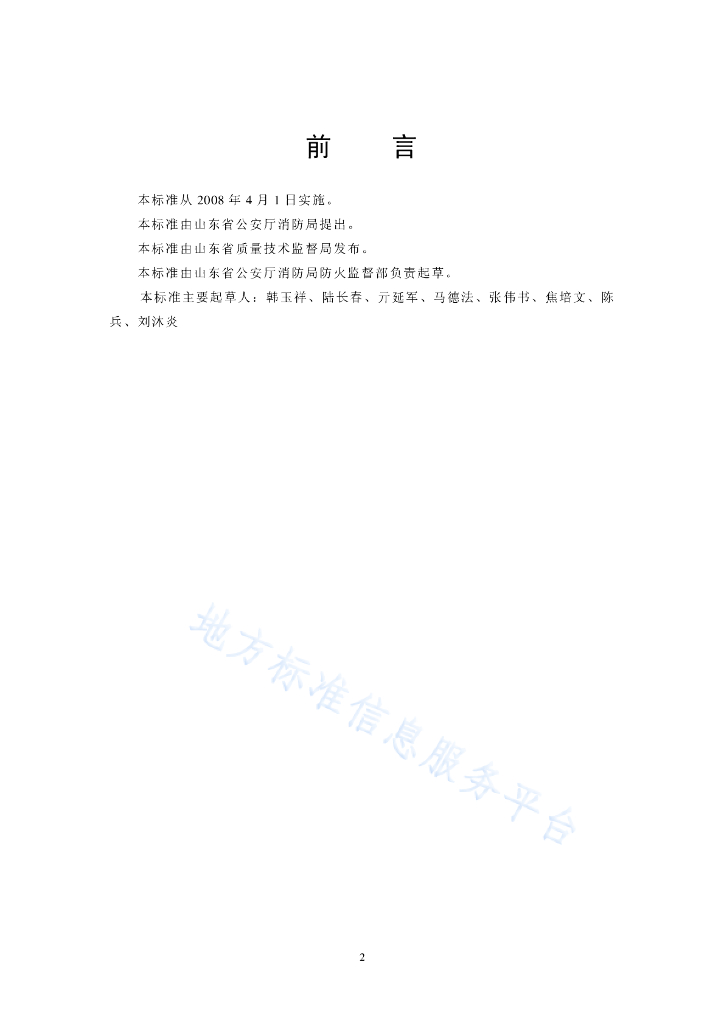 前　言

本标准从 2008 年 4 月 1 日实施。

本标准由山东省公安厅消防局提出。

本标准由山东省质量技术监督局发布。

本标准由山东省公安厅消防局防火监督部负责起草。

本标准主要起草人：韩玉祥、陆长春、亓延军、马德法、张伟书、焦培文、陈兵、刘沐炎

地方标准信息服务平台

2